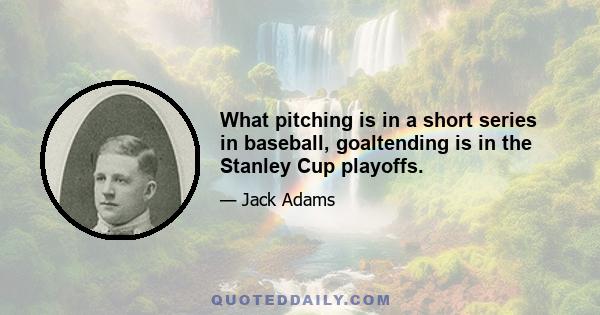 What pitching is in a short series in baseball, goaltending is in the Stanley Cup playoffs.

— Jack Adams

QUOTEDDAILY.COM